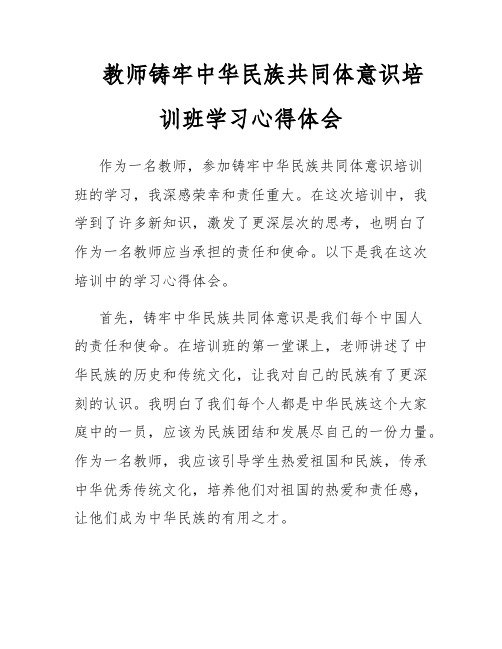 教师铸牢中华民族共同体意识培训班学习心得体会

作为一名教师，参加铸牢中华民族共同体意识培训班的学习，我深感荣幸和责任重大。在这次培训中，我学到了许多新知识，激发了更深层次的思考，也明白了作为一名教师应当承担的责任和使命。以下是我在这次培训中的学习心得体会。

首先，铸牢中华民族共同体意识是我们每个中国人的责任和使命。在培训班的第一堂课上，老师讲述了中华民族的历史和传统文化，让我对自己的民族有了更深刻的认识。我明白了我们每个人都是中华民族这个大家庭中的一员，应该为民族团结和发展尽自己的一份力量。作为一名教师，我应该引导学生热爱祖国和民族，传承中华优秀传统文化，培养他们对祖国的热爱和责任感，让他们成为中华民族的有用之才。